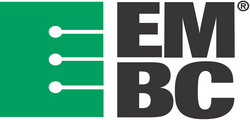 EM®
BC